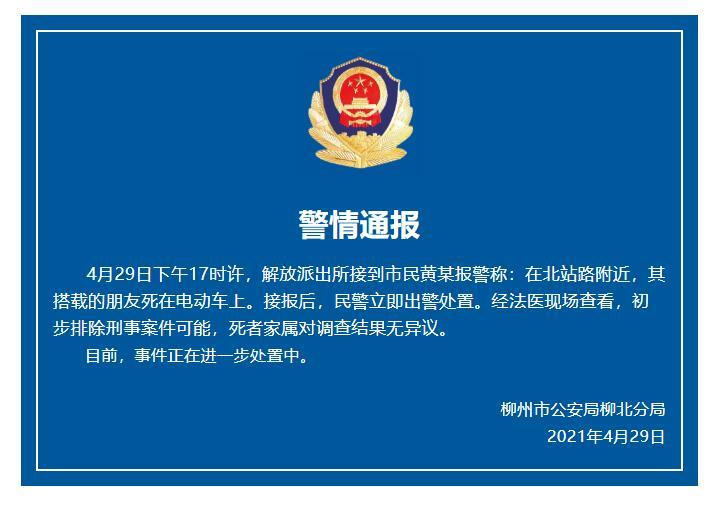 警情通报

4月29日下午17时许，解放派出所接到市民黄某报警称：在北站路附近，其搭载的朋友死在电动车上。接报后，民警立即出警处置。经法医现场查看，初步排除刑事案件可能，死者家属对调查结果无异议。

目前，事件正在进一步处置中。

柳州市公安局柳北分局
2021年4月29日